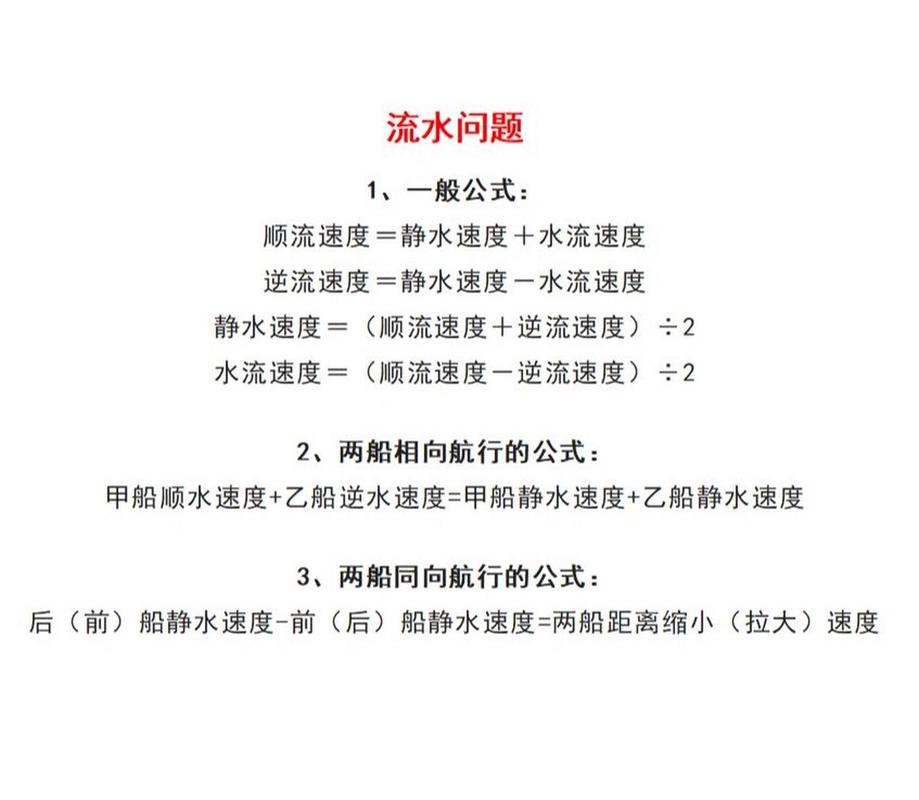 流水问题

1、一般公式：

顺流速度＝静水速度＋水流速度

逆流速度＝静水速度－水流速度

静水速度＝（顺流速度＋逆流速度）÷2

水流速度＝（顺流速度－逆流速度）÷2

2、两船相向航行的公式：

甲船顺水速度+乙船逆水速度=甲船静水速度+乙船静水速度

3、两船同向航行的公式：

后（前）船静水速度-前（后）船静水速度=两船距离缩小（拉大）速度